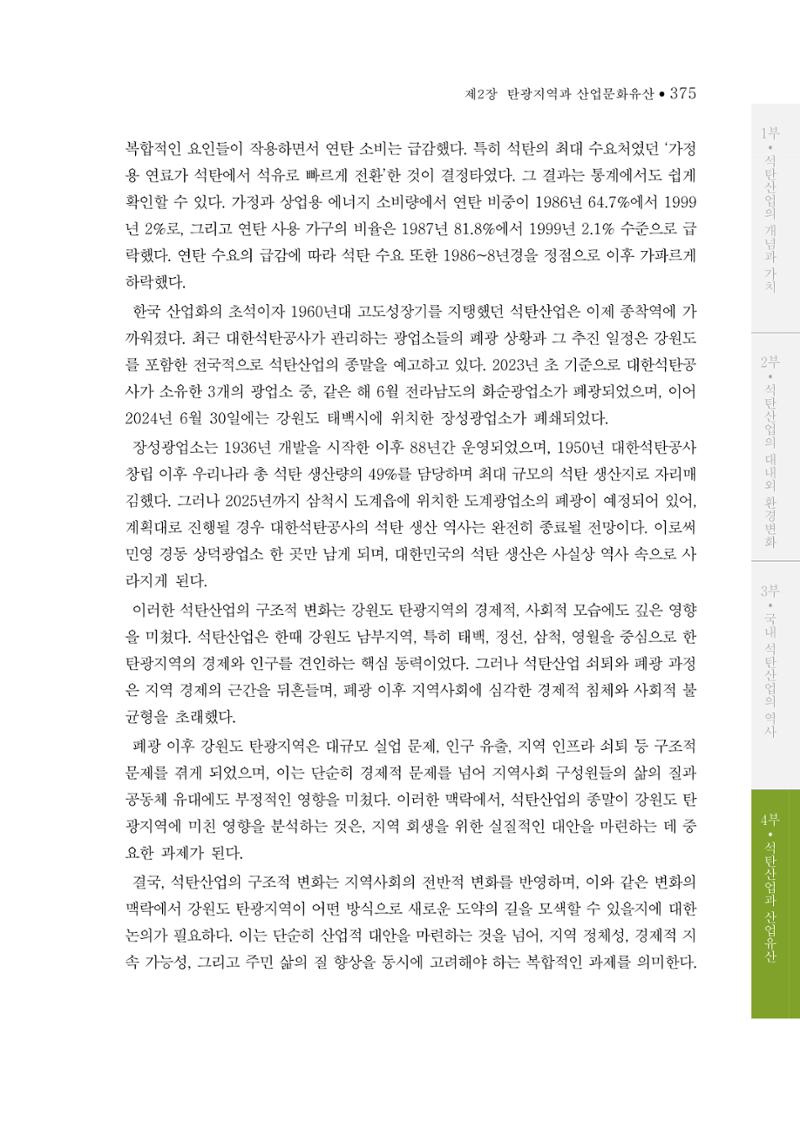 제2장 탄광지역과 산업문화유산 • 375

복합적인 요인들이 작용하면서 연탄 소비는 급감했다. 특히 석탄의 최대 수요처였던 '가정용 연료가 석탄에서 석유로 빠르게 전환'한 것이 결정타였다. 그 결과는 통계에서도 쉽게 확인할 수 있다. 가정과 상업용 에너지 소비량에서 연탄 비중이 1986년 64.7%에서 1999년 2%로, 그리고 연탄 사용 가구의 비율은 1987년 81.8%에서 1999년 2.1% 수준으로 급락했다. 연탄 수요의 급감에 따라 석탄 수요 또한 1986~8년경을 정점으로 이후 가파르게 하락했다.

한국 산업화의 초석이자 1960년대 고도성장기를 지탱했던 석탄산업은 이제 종착역에 가까워졌다. 최근 대한석탄공사가 관리하는 광업소들의 폐광 상황과 그 추진 일정은 강원도를 포함한 전국적으로 석탄산업의 종말을 예고하고 있다. 2023년 초 기준으로 대한석탄공사가 소유한 3개의 광업소 중, 같은 해 6월 전라남도의 화순광업소가 폐광되었으며, 이어 2024년 6월 30일에는 강원도 태백시에 위치한 장성광업소가 폐쇄되었다.

장성광업소는 1936년 개발을 시작한 이후 88년간 운영되었으며, 1950년 대한석탄공사 창립 이후 우리나라 총 석탄 생산량의 49%를 담당하며 최대 규모의 석탄 생산지로 자리매김했다. 그러나 2025년까지 삼척시 도계읍에 위치한 도계광업소의 폐광이 예정되어 있어, 계획대로 진행될 경우 대한석탄공사의 석탄 생산 역사는 완전히 종료될 전망이다. 이로써 민영 경동 상덕광업소 한 곳만 남게 되며, 대한민국의 석탄 생산은 사실상 역사 속으로 사라지게 된다.

이러한 석탄산업의 구조적 변화는 강원도 탄광지역의 경제적, 사회적 모습에도 깊은 영향을 미쳤다. 석탄산업은 한때 강원도 남부지역, 특히 태백, 정선, 삼척, 영월을 중심으로 한 탄광지역의 경제와 인구를 견인하는 핵심 동력이었다. 그러나 석탄산업 쇠퇴와 폐광 과정은 지역 경제의 근간을 뒤흔들며, 폐광 이후 지역사회에 심각한 경제적 침체와 사회적 불균형을 초래했다.

폐광 이후 강원도 탄광지역은 대규모 실업 문제, 인구 유출, 지역 인프라 쇠퇴 등 구조적 문제를 겪게 되었으며, 이는 단순히 경제적 문제를 넘어 지역사회 구성원들의 삶의 질과 공동체 유대에도 부정적인 영향을 미쳤다. 이러한 맥락에서, 석탄산업의 종말이 강원도 탄광지역에 미친 영향을 분석하는 것은, 지역 회생을 위한 실질적인 대안을 마련하는 데 중요한 과제가 된다.

결국, 석탄산업의 구조적 변화는 지역사회의 전반적 변화를 반영하며, 이와 같은 변화의 맥락에서 강원도 탄광지역이 어떤 방식으로 새로운 도약의 길을 모색할 수 있을지에 대한 논의가 필요하다. 이는 단순히 산업적 대안을 마련하는 것을 넘어, 지역 정체성, 경제적 지속 가능성, 그리고 주민 삶의 질 향상을 동시에 고려해야 하는 복합적인 과제를 의미한다.

1부 • 석탄산업의 개념과 가치
2부 • 석탄산업의 대내외 환경변화
3부 • 국내 석탄산업의 역사
4부 • 석탄산업과 산업유산